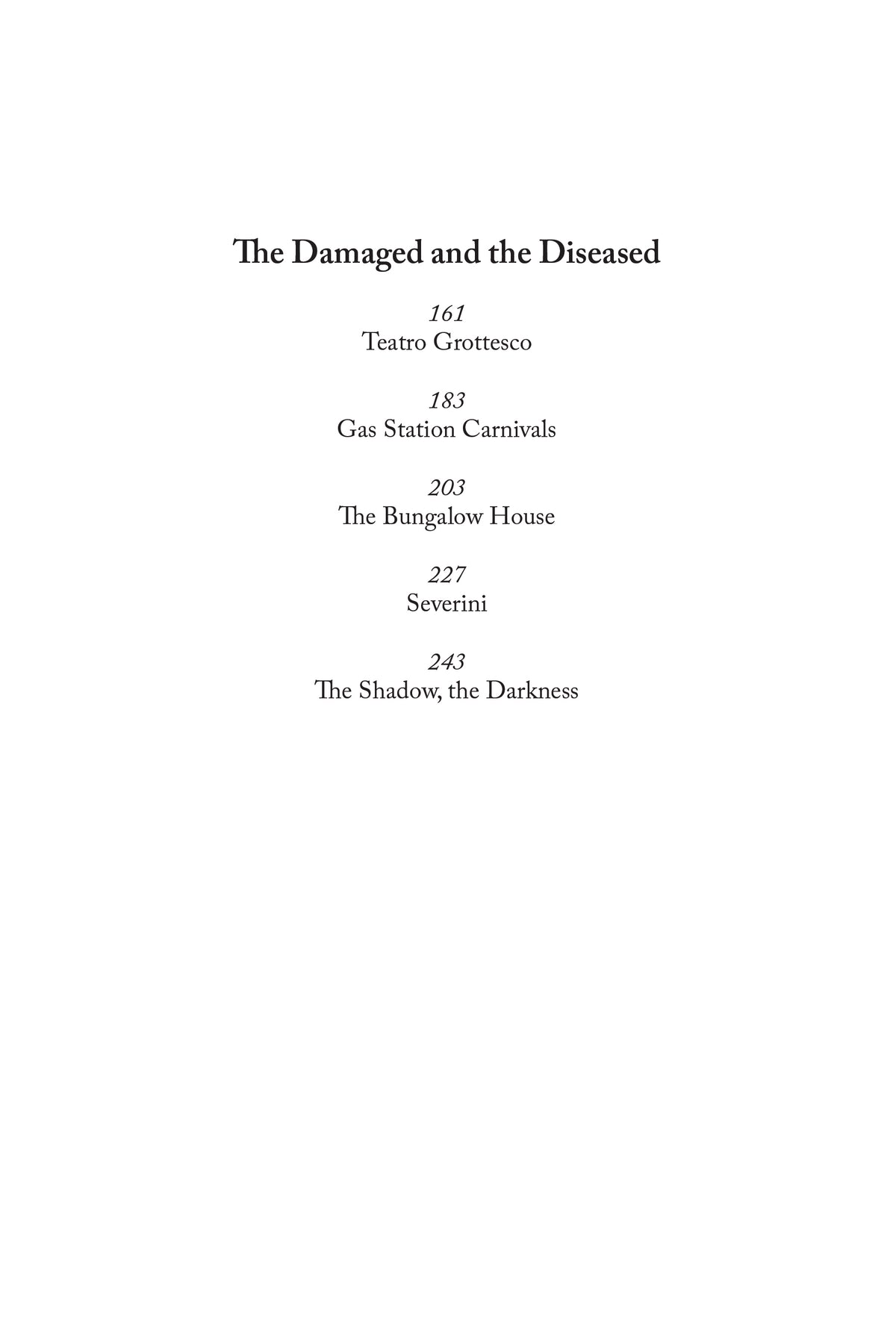 The Damaged and the Diseased

161
Teatro Grottesco

183
Gas Station Carnivals

203
The Bungalow House

227
Severini

243
The Shadow, the Darkness